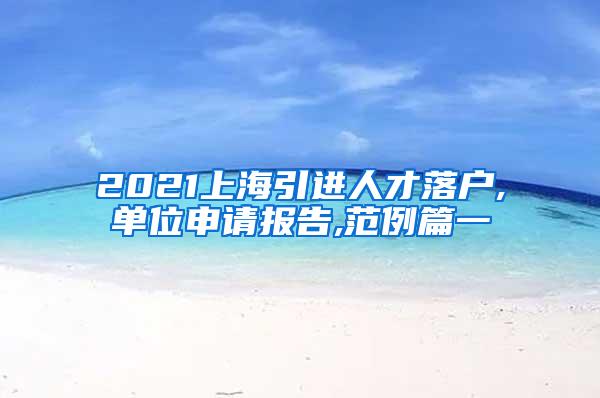 2021上海引进人才落户,单位申请报告,范例篇一